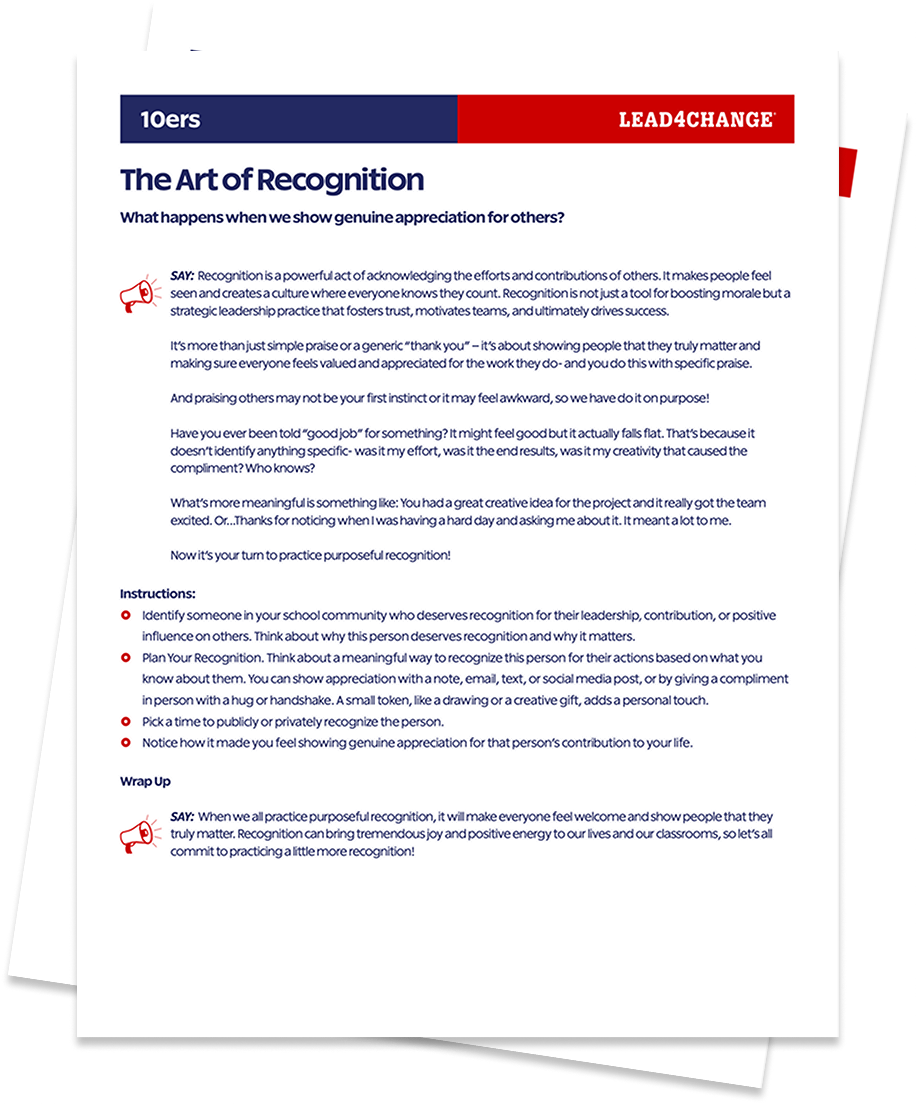 10ers

LEAD4CHANGE

The Art of Recognition

What happens when we show genuine appreciation for others?

SAY: Recognition is a powerful act of acknowledging the efforts and contributions of others. It makes people feel seen and creates a culture where everyone knows they count. Recognition is not just a tool for boosting morale but a strategic leadership practice that fosters trust, motivates teams, and ultimately drives success.

It's more than just simple praise or a generic "thank you" – it's about showing people that they truly matter and making sure everyone feels valued and appreciated for the work they do- and you do this with specific praise.

And praising others may not be your first instinct or it may feel awkward, so we have do it on purpose!

Have you ever been told "good job" for something? It might feel good but it actually falls flat. That's because it doesn't identify anything specific- was it my effort, was it the end results, was it my creativity that caused the compliment? Who knows?

What's more meaningful is something like: You had a great creative idea for the project and it really got the team excited. Or...Thanks for noticing when I was having a hard day and asking me about it. It meant a lot to me.

Now it's your turn to practice purposeful recognition!

Instructions:

• Identify someone in your school community who deserves recognition for their leadership, contribution, or positive influence on others. Think about why this person deserves recognition and why it matters.
• Plan Your Recognition. Think about a meaningful way to recognize this person for their actions based on what you know about them. You can show appreciation with a note, email, text, or social media post, or by giving a compliment in person with a hug or handshake. A small token, like a drawing or a creative gift, adds a personal touch.
• Pick a time to publicly or privately recognize the person.
• Notice how it made you feel showing genuine appreciation for that person's contribution to your life.

Wrap Up

SAY: When we all practice purposeful recognition, it will make everyone feel welcome and show people that they truly matter. Recognition can bring tremendous joy and positive energy to our lives and our classrooms, so let's all commit to practicing a little more recognition!